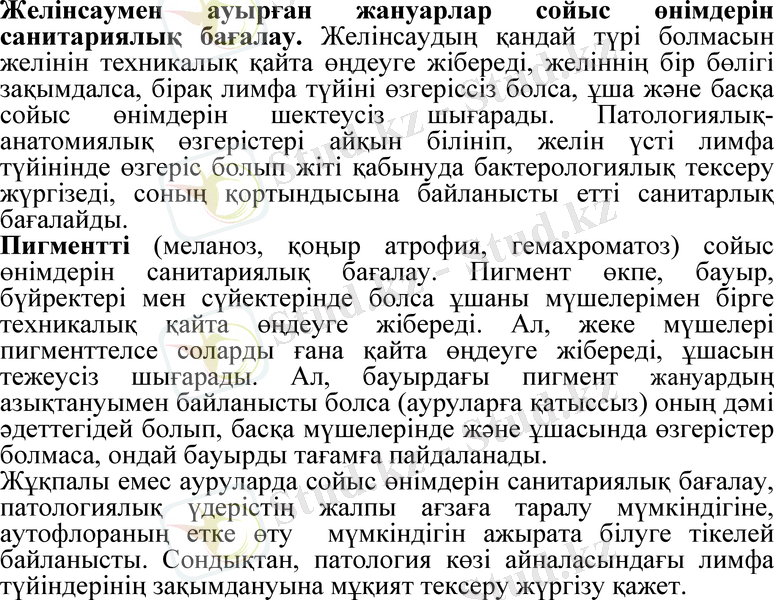 Желінсаумен ауырған жануарлар сойыс өнімдерін санитариялық бағалау. Желінсаудың қандай түрі болмасын желінін техникалық қайта өңдеуге жібереді, желіннің бір бөлігі зақымдалса, бірақ лимфа түйіні өзгеріссіз болса, ұша және басқа сойыс өнімдерін шектеусіз шығарады. Патологиялық-анатомиялық өзгерістері айқын білініп, желін үсті лимфа түйінінде өзгеріс болып жіті қабынуда бактерологиялық тексеру жүргізеді, соның қортындысына байланысты етті санитарлық бағалайды.

Пигментті (меланоз, қоңыр атрофия, гемахроматоз) сойыс өнімдерін санитариялық бағалау. Пигмент өкпе, бауыр, бүйректері мен сүйектерінде болса ұшаны мүшелерімен бірге техникалық қайта өңдеуге жібереді. Ал, жеке мүшелері пигменттелсе соларды ғана қайта өңдеуге жібереді, ұшасын тежеусіз шығарады. Ал, бауырдағы пигмент жануардың азықтануымен байланысты болса (ауруларға қатыссыз) оның дәмі әдеттегідей болып, басқа мүшелерінде және ұшасында өзгерістер болмаса, ондай бауырды тағамға пайдаланады.

Жұқпалы емес ауруларда сойыс өнімдерін санитариялық бағалау, патологиялық үдерістің жалпы ағзаға таралу мүмкіндігіне, аутофлораның етке өту мүмкіндігін ажырата білуге тікелей байланысты. Сондықтан, патология көзі айналасындағы лимфа түйіндерінің зақымдануына мұқият тексеру жүргізу қажет.

Stud.kz